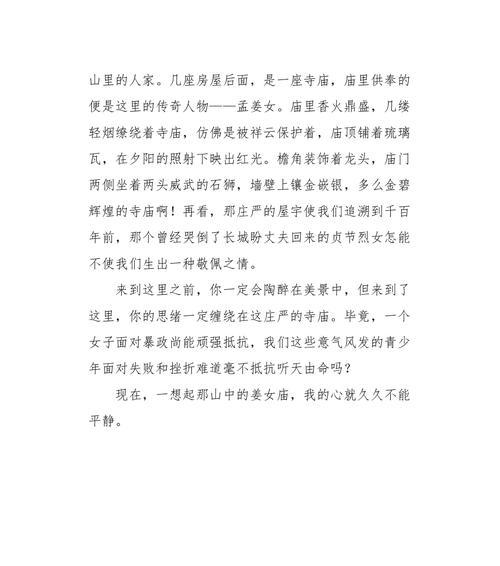 山里的人家。几座房屋后面，是一座寺庙，庙里供奉的便是这里的传奇人物——孟姜女。庙里香火鼎盛，几缕轻烟缭绕着寺庙，仿佛是被祥云保护着，庙顶铺着琉璃瓦，在夕阳的照射下映出红光。檐角装饰着龙头，庙门两侧坐着两头威武的石狮，墙壁上镶金嵌银，多么金碧辉煌的寺庙啊！再看，那庄严的屋宇使我们追溯到千百年前，那个曾经哭倒了长城盼丈夫回来的贞节烈女怎能不使我们生出一种敬佩之情。

来到这里之前，你一定会陶醉在美景中，但来到了这里，你的思绪一定缠绕在这庄严的寺庙。毕竟，一个女子面对暴政尚能顽强抵抗，我们这些意气风发的青少年面对失败和挫折难道毫不抵抗听天由命吗？

现在，一想起那山中的姜女庙，我的心就久久不能平静。